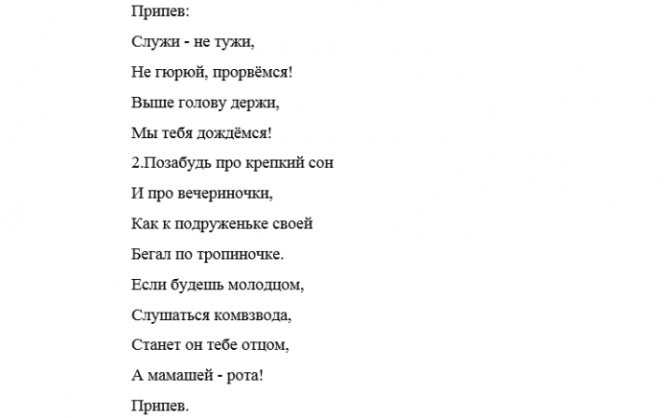 Припев:

Служи - не тужи,

Не гюрюй, прорвёмся!

Выше голову держи,

Мы тебя дождёмся!

2.Позабудь про крепкий сон

И про вечериночки,

Как к подруженьке своей

Бегал по тропиночке.

Если будешь молодцом,

Слушаться комвзвода,

Станет он тебе отцом,

А мамашей - рота!

Припев.